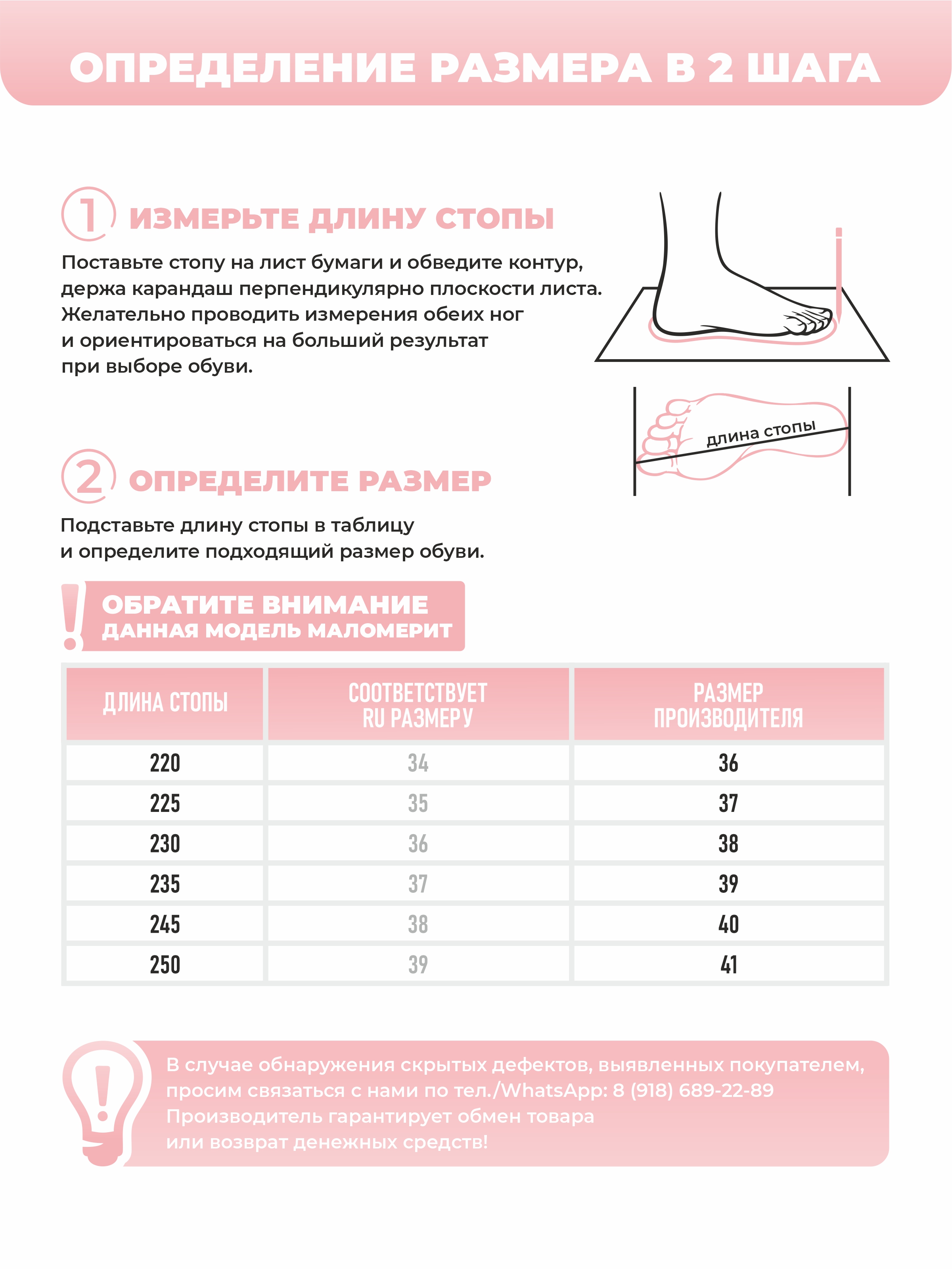 ОПРЕДЕЛЕНИЕ РАЗМЕРА В 2 ШАГА

1 ИЗМЕРЬТЕ ДЛИНУ СТОПЫ

Поставьте стопу на лист бумаги и обведите контур, держа карандаш перпендикулярно плоскости листа. Желательно проводить измерения обеих ног и ориентироваться на больший результат при выборе обуви.

длина стопы

2 ОПРЕДЕЛИТЕ РАЗМЕР

Подставьте длину стопы в таблицу и определите подходящий размер обуви.

ОБРАТИТЕ ВНИМАНИЕ
ДАННАЯ МОДЕЛЬ МАЛОМЕРИТ

| ДЛИНА СТОПЫ | СООТВЕТСТВУЕТ RU РАЗМЕРУ | РАЗМЕР ПРОИЗВОДИТЕЛЯ |
|---|---|---|
| 220 | 34 | 36 |
| 225 | 35 | 37 |
| 230 | 36 | 38 |
| 235 | 37 | 39 |
| 245 | 38 | 40 |
| 250 | 39 | 41 |

В случае обнаружения скрытых дефектов, выявленных покупателем, просим связаться с нами по тел./WhatsApp: 8 (918) 689-22-89
Производитель гарантирует обмен товара или возврат денежных средств!